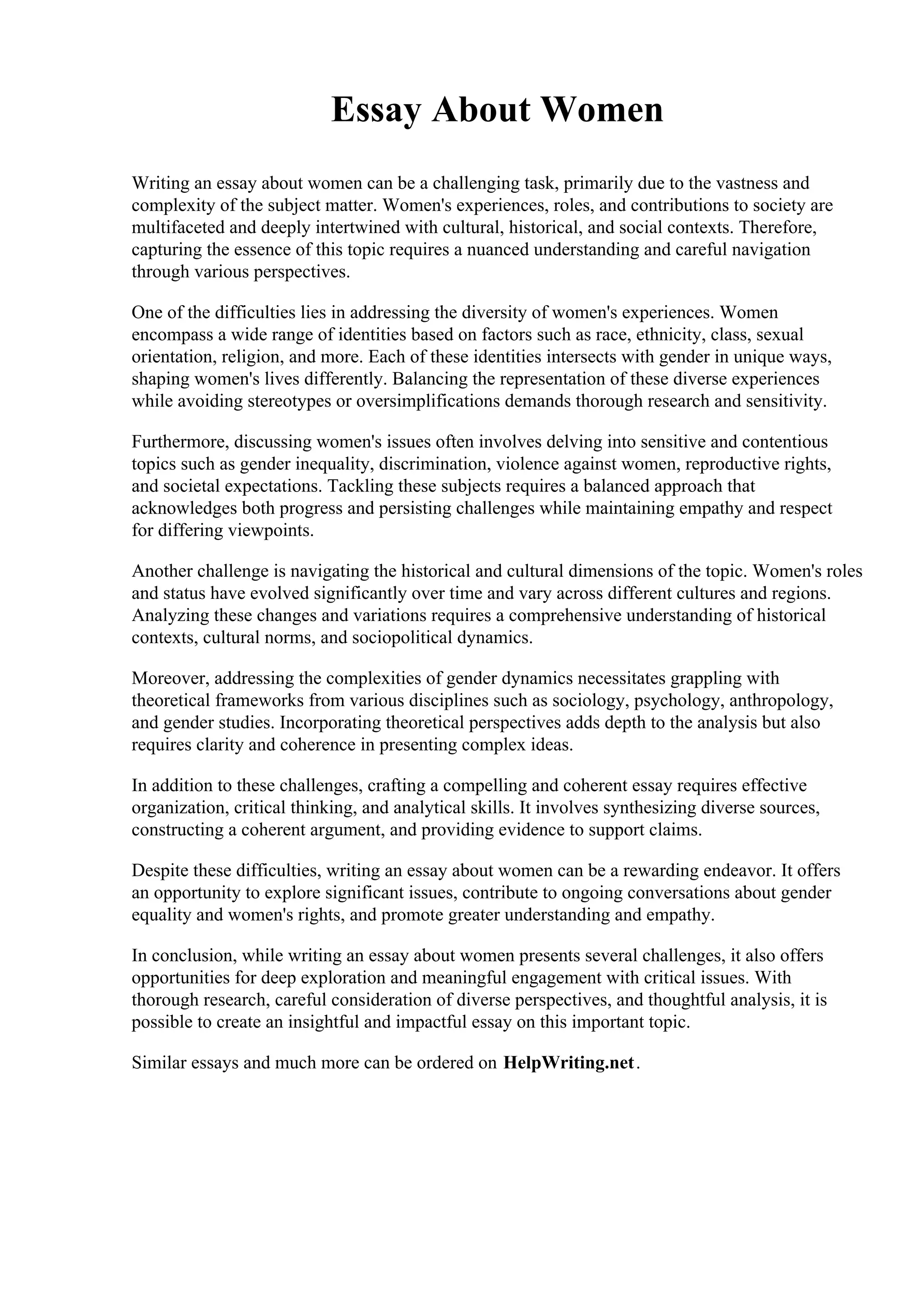 Essay About Women

Writing an essay about women can be a challenging task, primarily due to the vastness and complexity of the subject matter. Women's experiences, roles, and contributions to society are multifaceted and deeply intertwined with cultural, historical, and social contexts. Therefore, capturing the essence of this topic requires a nuanced understanding and careful navigation through various perspectives.

One of the difficulties lies in addressing the diversity of women's experiences. Women encompass a wide range of identities based on factors such as race, ethnicity, class, sexual orientation, religion, and more. Each of these identities intersects with gender in unique ways, shaping women's lives differently. Balancing the representation of these diverse experiences while avoiding stereotypes or oversimplifications demands thorough research and sensitivity.

Furthermore, discussing women's issues often involves delving into sensitive and contentious topics such as gender inequality, discrimination, violence against women, reproductive rights, and societal expectations. Tackling these subjects requires a balanced approach that acknowledges both progress and persisting challenges while maintaining empathy and respect for differing viewpoints.

Another challenge is navigating the historical and cultural dimensions of the topic. Women's roles and status have evolved significantly over time and vary across different cultures and regions. Analyzing these changes and variations requires a comprehensive understanding of historical contexts, cultural norms, and sociopolitical dynamics.

Moreover, addressing the complexities of gender dynamics necessitates grappling with theoretical frameworks from various disciplines such as sociology, psychology, anthropology, and gender studies. Incorporating theoretical perspectives adds depth to the analysis but also requires clarity and coherence in presenting complex ideas.

In addition to these challenges, crafting a compelling and coherent essay requires effective organization, critical thinking, and analytical skills. It involves synthesizing diverse sources, constructing a coherent argument, and providing evidence to support claims.

Despite these difficulties, writing an essay about women can be a rewarding endeavor. It offers an opportunity to explore significant issues, contribute to ongoing conversations about gender equality and women's rights, and promote greater understanding and empathy.

In conclusion, while writing an essay about women presents several challenges, it also offers opportunities for deep exploration and meaningful engagement with critical issues. With thorough research, careful consideration of diverse perspectives, and thoughtful analysis, it is possible to create an insightful and impactful essay on this important topic.

Similar essays and much more can be ordered on HelpWriting.net.